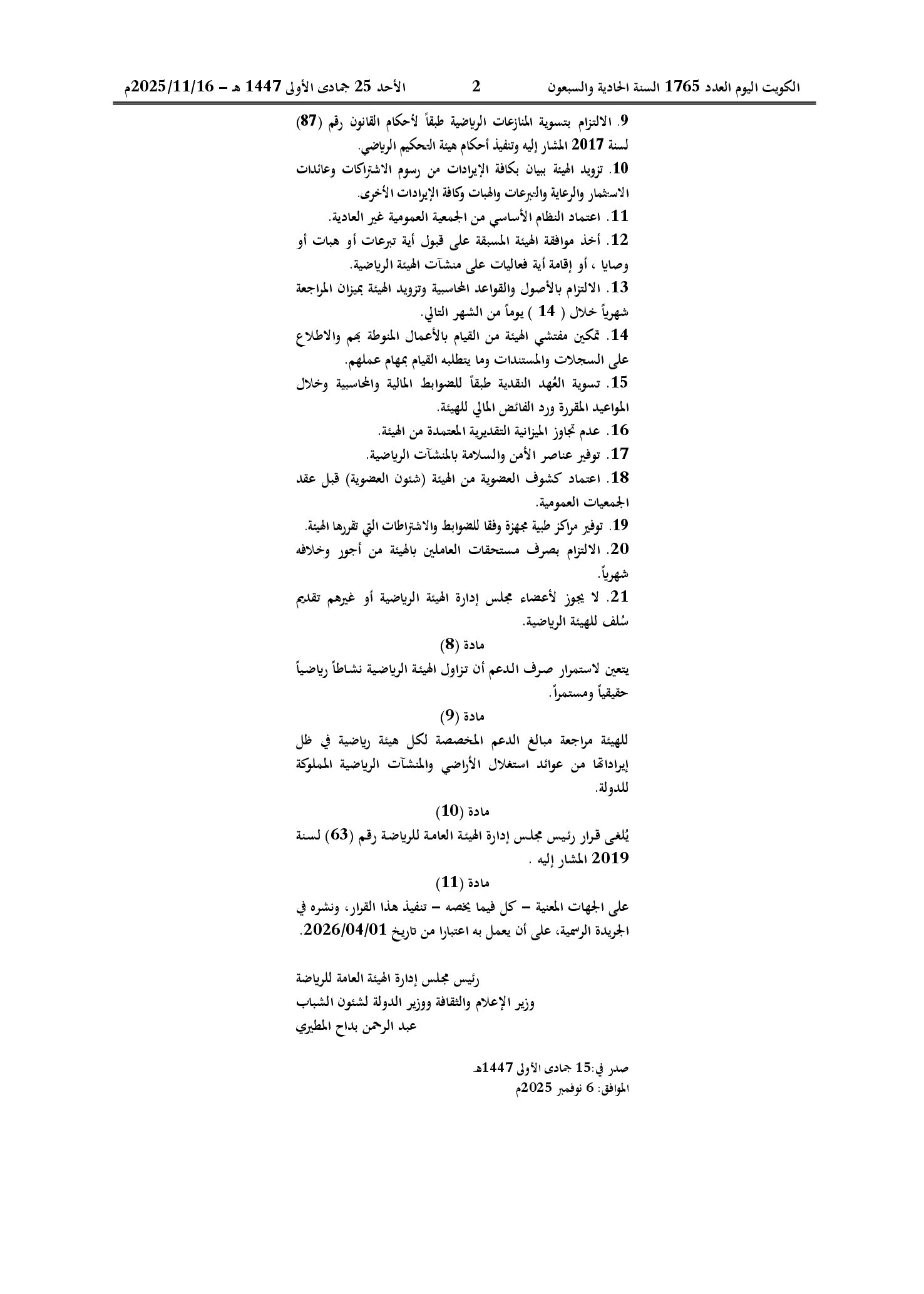 الكويت اليوم العدد 1765 السنة الحادية والسبعون 2 الأحد 25 جمادى الأولى 1447 هـ - 2025/11/16م

9. الالتزام بتسوية المنازعات الرياضية طبقاً لأحكام القانون رقم (87) لسنة 2017 المشار إليه وتنفيذ أحكام هيئة التحكيم الرياضي.

10. تزويد الهيئة ببيان بكافة الإيرادات من رسوم الاشتراكات وعائدات الاستثمار والرعاية والتبرعات والهبات وكافة الإيرادات الأخرى.

11. اعتماد النظام الأساسي من الجمعية العمومية غير العادية.

12. أخذ موافقة الهيئة المسبقة على قبول أية تبرعات أو هبات أو وصايا ، أو إقامة أية فعاليات على منشآت الهيئة الرياضية.

13. الالتزام بالأصول والقواعد المحاسبية وتزويد الهيئة بميزان المراجعة شهرياً خلال ( 14 ) يوماً من الشهر التالي.

14. تمكين مفتشي الهيئة من القيام بالأعمال المنوطة بهم والاطلاع على السجلات والمستندات وما يتطلبه القيام بمهام عملهم.

15. تسوية العُهد النقدية طبقاً للضوابط المالية والمحاسبية وخلال المواعيد المقررة ورد الفائض المالي للهيئة.

16. عدم تجاوز الميزانية التقديرية المعتمدة من الهيئة.

17. توفير عناصر الأمن والسلامة بالمنشآت الرياضية.

18. اعتماد كشوف العضوية من الهيئة (شئون العضوية) قبل عقد الجمعيات العمومية.

19. توفير مراكز طبية مجهزة وفقا للضوابط والاشتراطات التي تقررها الهيئة.

20. الالتزام بصرف مستحقات العاملين بالهيئة من أجور وخلافه شهرياً.

21. لا يجوز لأعضاء مجلس إدارة الهيئة الرياضية أو غيرهم تقديم سُلف للهيئة الرياضية.

مادة (8)

يتعين لاستمرار صرف الدعم أن تزاول الهيئة الرياضية نشاطاً رياضياً حقيقياً ومستمراً.

مادة (9)

للهيئة مراجعة مبالغ الدعم المخصصة لكل هيئة رياضية في ظل إيراداتها من عوائد استغلال الأراضي والمنشآت الرياضية المملوكة للدولة.

مادة (10)

يُلغى قرار رئيس مجلس إدارة الهيئة العامة للرياضة رقم (63) لسنة 2019 المشار إليه .

مادة (11)

على الجهات المعنية - كل فيما يخصه - تنفيذ هذا القرار، ونشره في الجريدة الرسمية، على أن يعمل به اعتبارا من تاريخ 2026/04/01.

رئيس مجلس إدارة الهيئة العامة للرياضة
وزير الإعلام والثقافة ووزير الدولة لشئون الشباب
عبد الرحمن بداح المطيري

صدر في:15 جمادى الأولى 1447هـ
الموافق: 6 نوفمبر 2025م